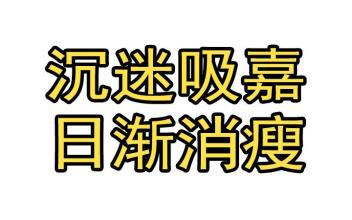 沉迷吸嘉
日渐消瘦